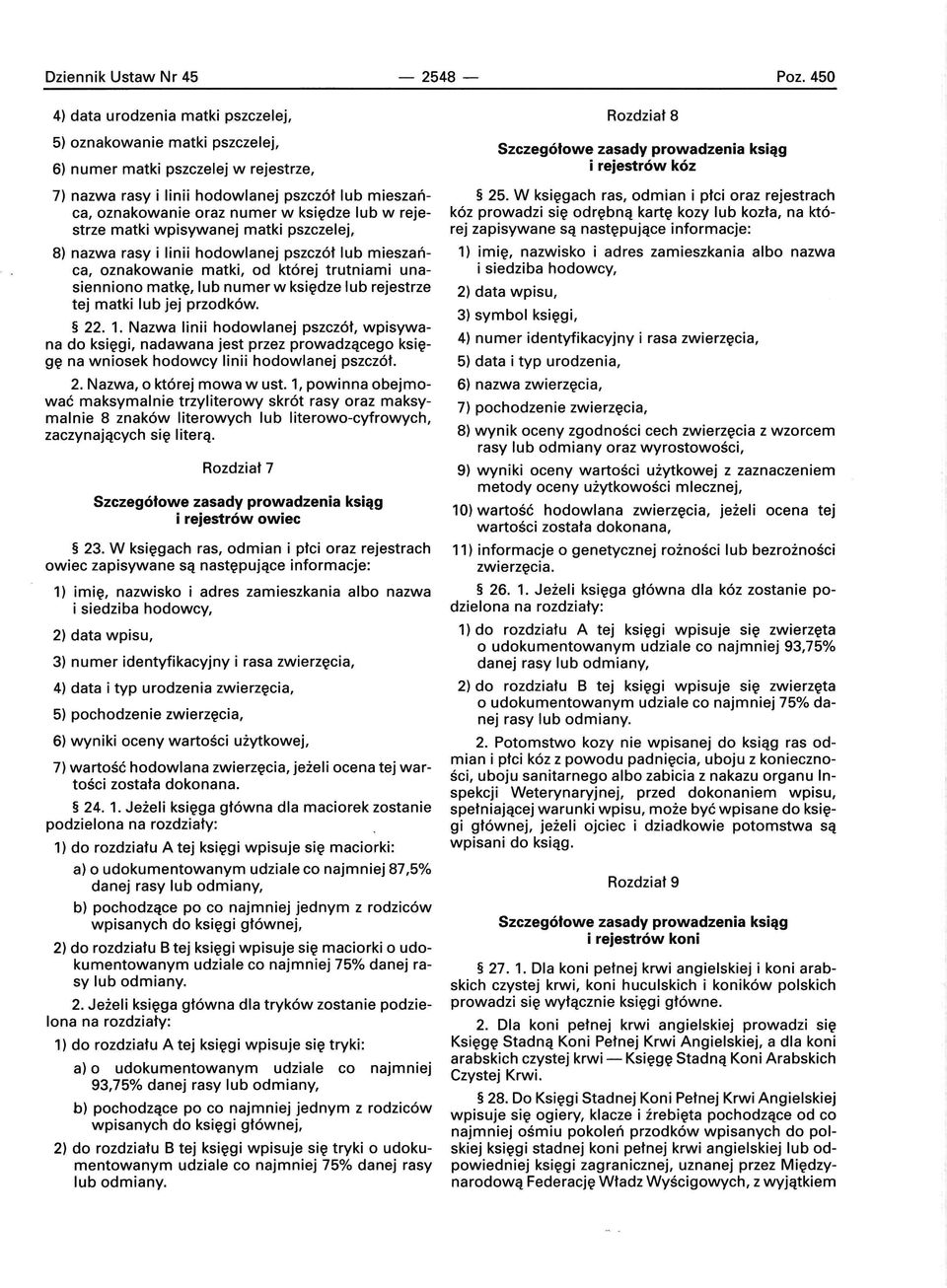 Dziennik Ustaw Nr 45 — 2548 — Poz. 450

4) data urodzenia matki pszczelej,

5) oznakowanie matki pszczelej,

6) numer matki pszczelej w rejestrze,

7) nazwa rasy i linii hodowlanej pszczół lub mieszańca, oznakowanie oraz numer w księdze lub w rejestrze matki wpisywanej matki pszczelej,

8) nazwa rasy i linii hodowlanej pszczół lub mieszańca, oznakowanie matki, od której trutniami unasienniono matkę, lub numer w księdze lub rejestrze tej matki lub jej przodków.

§ 22. 1. Nazwa linii hodowlanej pszczół, wpisywana do księgi, nadawana jest przez prowadzącego księgę na wniosek hodowcy linii hodowlanej pszczół.

2. Nazwa, o której mowa w ust. 1, powinna obejmować maksymalnie trzyliterowy skrót rasy oraz maksymalnie 8 znaków literowych lub literowo-cyfrowych, zaczynających się literą.

Rozdział 7

Szczegółowe zasady prowadzenia ksiąg i rejestrów owiec

§ 23. W księgach ras, odmian i płci oraz rejestrach owiec zapisywane są następujące informacje:

1) imię, nazwisko i adres zamieszkania albo nazwa i siedziba hodowcy,

2) data wpisu,

3) numer identyfikacyjny i rasa zwierzęcia,

4) data i typ urodzenia zwierzęcia,

5) pochodzenie zwierzęcia,

6) wyniki oceny wartości użytkowej,

7) wartość hodowlana zwierzęcia, jeżeli ocena tej wartości została dokonana.

§ 24. 1. Jeżeli księga główna dla maciorek zostanie podzielona na rozdziały:

1) do rozdziału A tej księgi wpisuje się maciorki:

a) o udokumentowanym udziale co najmniej 87,5% danej rasy lub odmiany,

b) pochodzące po co najmniej jednym z rodziców wpisanych do księgi głównej,

2) do rozdziału B tej księgi wpisuje się maciorki o udokumentowanym udziale co najmniej 75% danej rasy lub odmiany.

2. Jeżeli księga główna dla tryków zostanie podzielona na rozdziały:

1) do rozdziału A tej księgi wpisuje się tryki:

a) o udokumentowanym udziale co najmniej 93,75% danej rasy lub odmiany,

b) pochodzące po co najmniej jednym z rodziców wpisanych do księgi głównej,

2) do rozdziału B tej księgi wpisuje się tryki o udokumentowanym udziale co najmniej 75% danej rasy lub odmiany.

Rozdział 8

Szczegółowe zasady prowadzenia ksiąg i rejestrów kóz

§ 25. W księgach ras, odmian i płci oraz rejestrach kóz prowadzi się odrębną kartę kozy lub kozła, na której zapisywane są następujące informacje:

1) imię, nazwisko i adres zamieszkania albo nazwa i siedziba hodowcy,

2) data wpisu,

3) symbol księgi,

4) numer identyfikacyjny i rasa zwierzęcia,

5) data i typ urodzenia,

6) nazwa zwierzęcia,

7) pochodzenie zwierzęcia,

8) wynik oceny zgodności cech zwierzęcia z wzorcem rasy lub odmiany oraz wyrostowości,

9) wyniki oceny wartości użytkowej z zaznaczeniem metody oceny użytkowości mlecznej,

10) wartość hodowlana zwierzęcia, jeżeli ocena tej wartości została dokonana,

11) informacje o genetycznej rożności lub bezrożności zwierzęcia.

§ 26. 1. Jeżeli księga główna dla kóz zostanie podzielona na rozdziały:

1) do rozdziału A tej księgi wpisuje się zwierzęta o udokumentowanym udziale co najmniej 93,75% danej rasy lub odmiany,

2) do rozdziału B tej księgi wpisuje się zwierzęta o udokumentowanym udziale co najmniej 75% danej rasy lub odmiany.

2. Potomstwo kozy nie wpisanej do ksiąg ras odmian i płci kóz z powodu padnięcia, uboju z konieczności, uboju sanitarnego albo zabicia z nakazu organu Inspekcji Weterynaryjnej, przed dokonaniem wpisu, spełniającej warunki wpisu, może być wpisane do księgi głównej, jeżeli ojciec i dziadkowie potomstwa są wpisani do ksiąg.

Rozdział 9

Szczegółowe zasady prowadzenia ksiąg i rejestrów koni

§ 27. 1. Dla koni pełnej krwi angielskiej i koni arabskich czystej krwi, koni huculskich i koników polskich prowadzi się wyłącznie księgi główne.

2. Dla koni pełnej krwi angielskiej prowadzi się Księgę Stadną Koni Pełnej Krwi Angielskiej, a dla koni arabskich czystej krwi — Księgę Stadną Koni Arabskich Czystej Krwi.

§ 28. Do Księgi Stadnej Koni Pełnej Krwi Angielskiej wpisuje się ogiery, klacze i źrebięta pochodzące od co najmniej ośmiu pokoleń przodków wpisanych do polskiej księgi stadnej koni pełnej krwi angielskiej lub odpowiedniej księgi zagranicznej, uznanej przez Międzynarodową Federację Władz Wyścigowych, z wyjątkiem